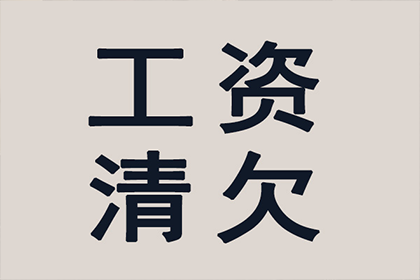 工资
清欠